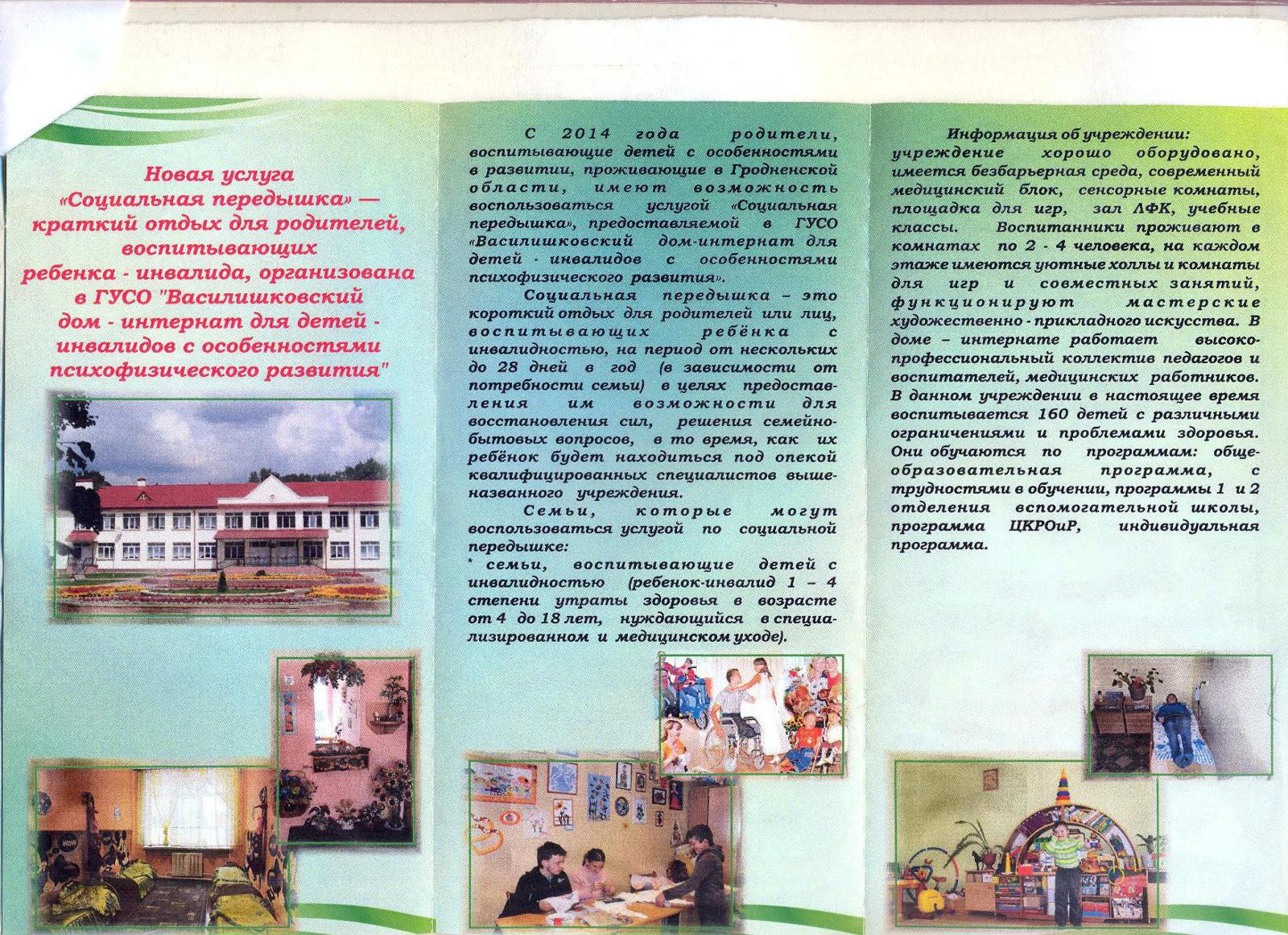 Новая услуга «Социальная передышка» — краткий отдых для родителей, воспитывающих ребенка - инвалида, организована в ГУСО "Василишковский дом - интернат для детей - инвалидов с особенностями психофизического развития"

С 2014 года родители, воспитывающие детей с особенностями в развитии, проживающие в Гродненской области, имеют возможность воспользоваться услугой «Социальная передышка», предоставляемой в ГУСО «Василишковский дом-интернат для детей - инвалидов с особенностями психофизического развития».

Социальная передышка – это короткий отдых для родителей или лиц, воспитывающих ребёнка с инвалидностью, на период от нескольких до 28 дней в год (в зависимости от потребности семьи) в целях предоставления им возможности для восстановления сил, решения семейно-бытовых вопросов, в то время, как их ребёнок будет находиться под опекой квалифицированных специалистов вышеназванного учреждения.

Семьи, которые могут воспользоваться услугой по социальной передышке:
* семьи, воспитывающие детей с инвалидностью (ребенок-инвалид 1 – 4 степени утраты здоровья в возрасте от 4 до 18 лет, нуждающийся в специализированном и медицинском уходе).

Информация об учреждении:
учреждение хорошо оборудовано, имеется безбарьерная среда, современный медицинский блок, сенсорные комнаты, площадка для игр, зал ЛФК, учебные классы. Воспитанники проживают в комнатах по 2 - 4 человека, на каждом этаже имеются уютные холлы и комнаты для игр и совместных занятий, функционируют мастерские художественно - прикладного искусства. В доме – интернате работает высокопрофессиональный коллектив педагогов и воспитателей, медицинских работников. В данном учреждении в настоящее время воспитывается 160 детей с различными ограничениями и проблемами здоровья. Они обучаются по программам: общеобразовательная программа, с трудностями в обучении, программы 1 и 2 отделения вспомогательной школы, программа ЦКРОиР, индивидуальная программа.